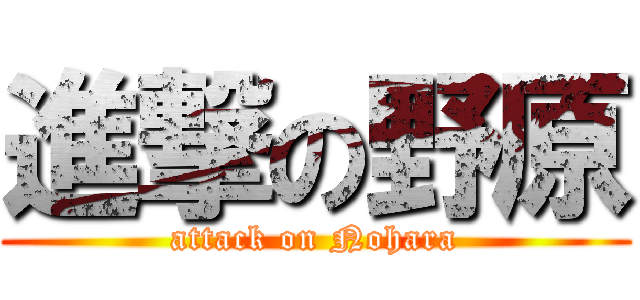 進撃の野原
attack on Nohara